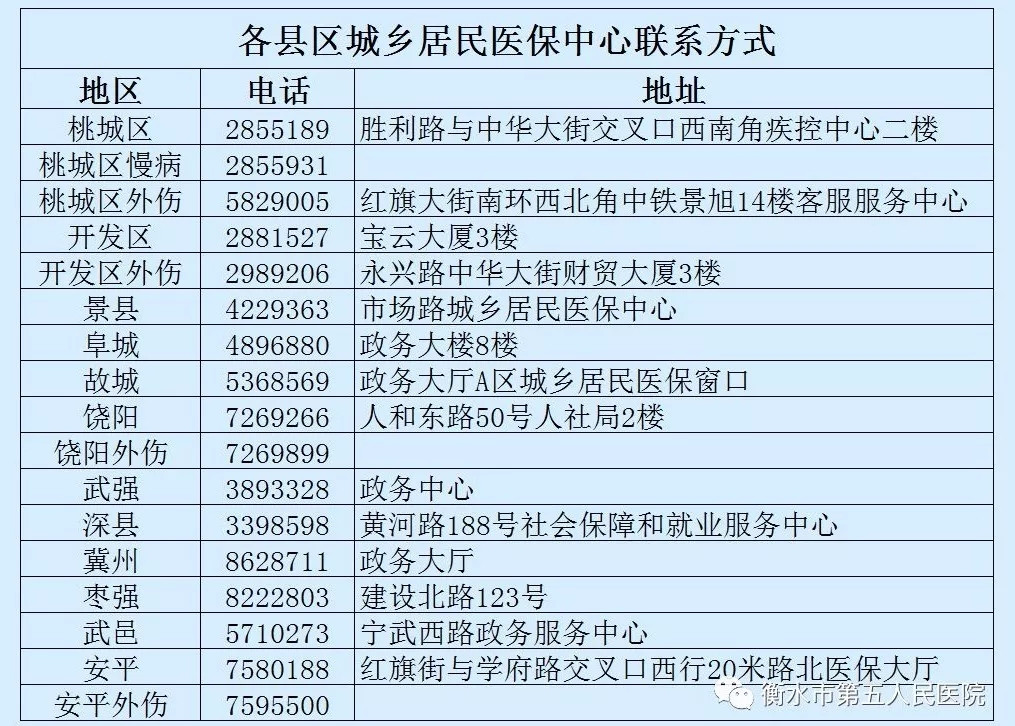 各县区城乡居民医保中心联系方式

| 地区 | 电话 | 地址 |
|---|---|---|
| 桃城区 | 2855189 | 胜利路与中华大街交叉口西南角疾控中心二楼 |
| 桃城区慢病 | 2855931 | |
| 桃城区外伤 | 5829005 | 红旗大街南环西北角中铁景旭14楼客服服务中心 |
| 开发区 | 2881527 | 宝云大厦3楼 |
| 开发区外伤 | 2989206 | 永兴路中华大街财贸大厦3楼 |
| 景县 | 4229363 | 市场路城乡居民医保中心 |
| 阜城 | 4896880 | 政务大楼8楼 |
| 故城 | 5368569 | 政务大厅A区城乡居民医保窗口 |
| 饶阳 | 7269266 | 人和东路50号人社局2楼 |
| 饶阳外伤 | 7269899 | |
| 武强 | 3893328 | 政务中心 |
| 深县 | 3398598 | 黄河路188号社会保障和就业服务中心 |
| 冀州 | 8628711 | 政务大厅 |
| 枣强 | 8222803 | 建设北路123号 |
| 武邑 | 5710273 | 宁武西路政务服务中心 |
| 安平 | 7580188 | 红旗街与学府路交叉口西行20米路北医保大厅 |
| 安平外伤 | 7595500 | |

衡水市第五人民医院